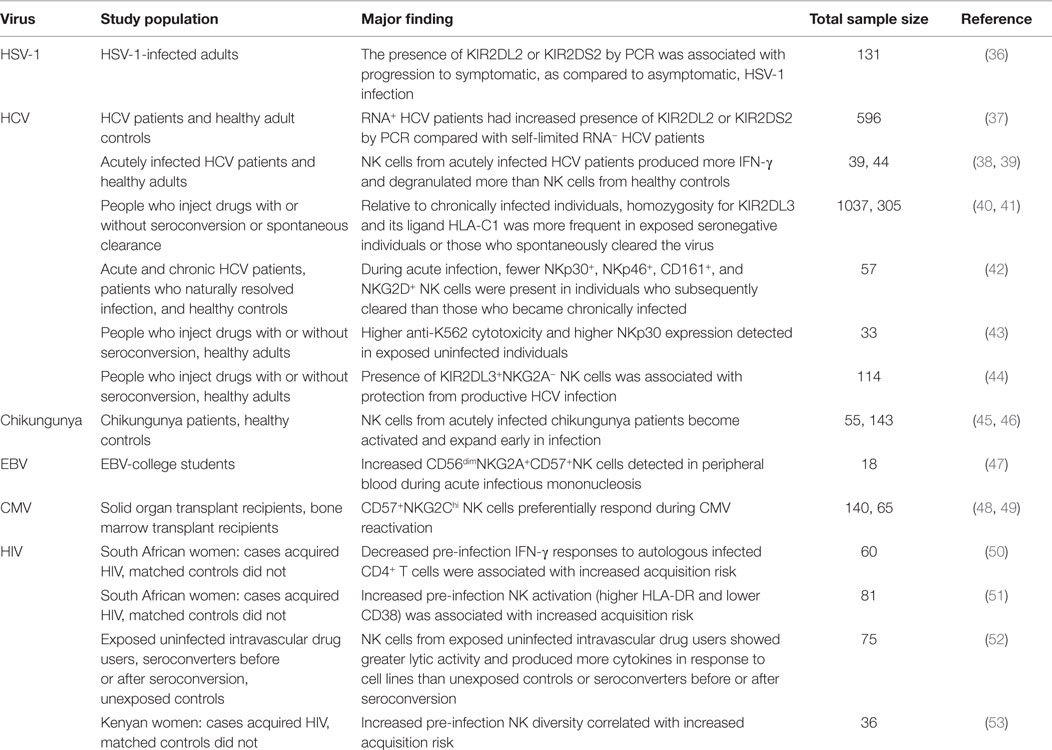 | Virus | Study population | Major finding | Total sample size | Reference |
|---|---|---|---|---|
| HSV-1 | HSV-1-infected adults | The presence of KIR2DL2 or KIR2DS2 by PCR was associated with progression to symptomatic, as compared to asymptomatic, HSV-1 infection | 131 | (36) |
| HCV | HCV patients and healthy adult controls | RNA$^+$ HCV patients had increased presence of KIR2DL2 or KIR2DS2 by PCR compared with self-limited RNA$^-$ HCV patients | 596 | (37) |
| | Acutely infected HCV patients and healthy adults | NK cells from acutely infected HCV patients produced more IFN-$\gamma$ and degranulated more than NK cells from healthy controls | 39, 44 | (38, 39) |
| | People who inject drugs with or without seroconversion or spontaneous clearance | Relative to chronically infected individuals, homozygosity for KIR2DL3 and its ligand HLA-C1 was more frequent in exposed seronegative individuals or those who spontaneously cleared the virus | 1037, 305 | (40, 41) |
| | Acute and chronic HCV patients, patients who naturally resolved infection, and healthy controls | During acute infection, fewer NKp30$^+$, NKp46$^+$, CD161$^+$, and NKG2D$^+$ NK cells were present in individuals who subsequently cleared than those who became chronically infected | 57 | (42) |
| | People who inject drugs with or without seroconversion, healthy adults | Higher anti-K562 cytotoxicity and higher NKp30 expression detected in exposed uninfected individuals | 33 | (43) |
| | People who inject drugs with or without seroconversion, healthy adults | Presence of KIR2DL3$^+$NKG2A$^-$ NK cells was associated with protection from productive HCV infection | 114 | (44) |
| Chikungunya | Chikungunya patients, healthy controls | NK cells from acutely infected chikungunya patients become activated and expand early in infection | 55, 143 | (45, 46) |
| EBV | EBV-college students | Increased CD56$^{dim}$NKG2A$^+$CD57$^+$NK cells detected in peripheral blood during acute infectious mononucleosis | 18 | (47) |
| CMV | Solid organ transplant recipients, bone marrow transplant recipients | CD57$^+$NKG2C$^{hi}$ NK cells preferentially respond during CMV reactivation | 140, 65 | (48, 49) |
| HIV | South African women: cases acquired HIV, matched controls did not | Decreased pre-infection IFN-$\gamma$ responses to autologous infected CD4$^+$ T cells were associated with increased acquisition risk | 60 | (50) |
| | South African women: cases acquired HIV, matched controls did not | Increased pre-infection NK activation (higher HLA-DR and lower CD38) was associated with increased acquisition risk | 81 | (51) |
| | Exposed uninfected intravascular drug users, seroconverters before or after seroconversion, unexposed controls | NK cells from exposed uninfected intravascular drug users showed greater lytic activity and produced more cytokines in response to cell lines than unexposed controls or seroconverters before or after seroconversion | 75 | (52) |
| | Kenyan women: cases acquired HIV, matched controls did not | Increased pre-infection NK diversity correlated with increased acquisition risk | 36 | (53) |